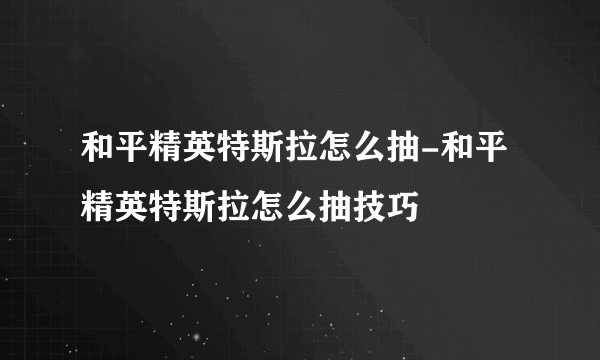 和平精英特斯拉怎么抽-和平精英特斯拉怎么抽技巧